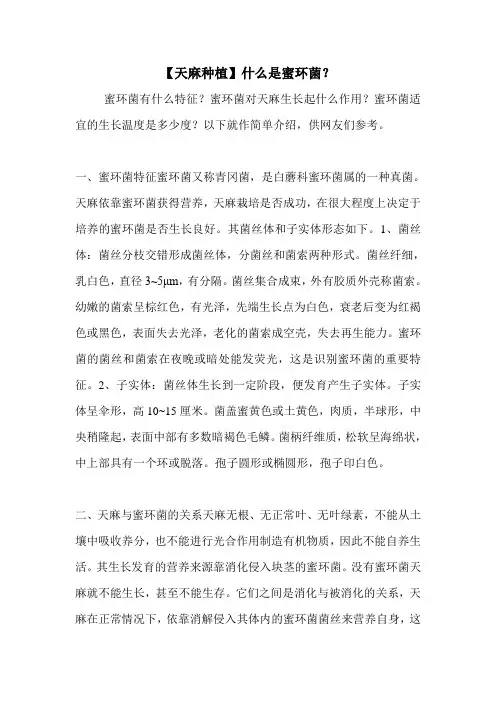 【天麻种植】什么是蜜环菌？

蜜环菌有什么特征？蜜环菌对天麻生长起什么作用？蜜环菌适宜的生长温度是多少度？以下就作简单介绍，供网友们参考。

一、蜜环菌特征蜜环菌又称青冈菌，是白蘑科蜜环菌属的一种真菌。天麻依靠蜜环菌获得营养，天麻栽培是否成功，在很大程度上决定于培养的蜜环菌是否生长良好。其菌丝体和子实体形态如下。1、菌丝体：菌丝分枝交错形成菌丝体，分菌丝和菌索两种形式。菌丝纤细，乳白色，直径 3~5μm，有分隔。菌丝集合成束，外有胶质外壳称菌索。幼嫩的菌索呈棕红色，有光泽，先端生长点为白色，衰老后变为红褐色或黑色，表面失去光泽，老化的菌索成空壳，失去再生能力。蜜环菌的菌丝和菌索在夜晚或暗处能发荧光，这是识别蜜环菌的重要特征。2、子实体：菌丝体生长到一定阶段，便发育产生子实体。子实体呈伞形，高 10~15 厘米。菌盖蜜黄色或土黄色，肉质，半球形，中央稍隆起，表面中部有多数暗褐色毛鳞。菌柄纤维质，松软呈海绵状，中上部具有一个环或脱落。孢子圆形或椭圆形，孢子印白色。

二、天麻与蜜环菌的关系天麻无根、无正常叶、无叶绿素，不能从土壤中吸收养分，也不能进行光合作用制造有机物质，因此不能自养生活。其生长发育的营养来源靠消化侵入块茎的蜜环菌。没有蜜环菌天麻就不能生长，甚至不能生存。它们之间是消化与被消化的关系，天麻在正常情况下，依靠消解侵入其体内的蜜环菌菌丝来营养自身，这